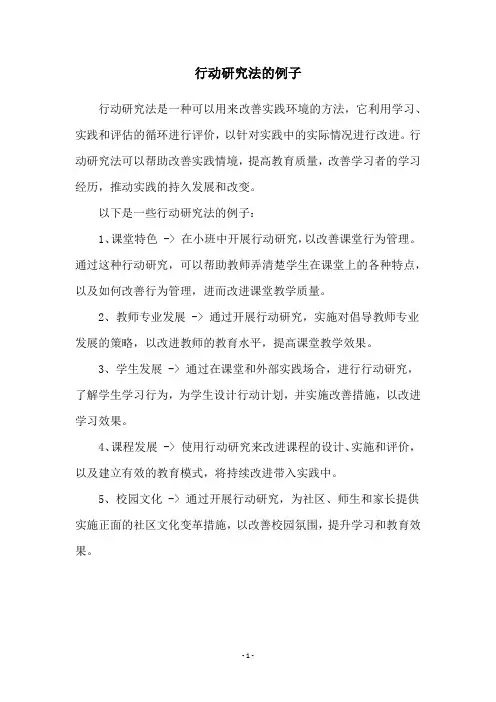 行动研究法的例子

行动研究法是一种可以用来改善实践环境的方法，它利用学习、实践和评估的循环进行评价，以针对实践中的实际情况进行改进。行动研究法可以帮助改善实践情境，提高教育质量，改善学习者的学习经历，推动实践的持久发展和改变。

以下是一些行动研究法的例子：

1、课堂特色 -> 在小班中开展行动研究，以改善课堂行为管理。通过这种行动研究，可以帮助教师弄清楚学生在课堂上的各种特点，以及如何改善行为管理，进而改进课堂教学质量。

2、教师专业发展 -> 通过开展行动研究，实施对倡导教师专业发展的策略，以改进教师的教育水平，提高课堂教学效果。

3、学生发展 -> 通过在课堂和外部实践场合，进行行动研究，了解学生学习行为，为学生设计行动计划，并实施改善措施，以改进学习效果。

4、课程发展 -> 使用行动研究来改进课程的设计、实施和评价，以及建立有效的教育模式，将持续改进带入实践中。

5、校园文化 -> 通过开展行动研究，为社区、师生和家长提供实施正面的社区文化变革措施，以改善校园氛围，提升学习和教育效果。

- 1 -